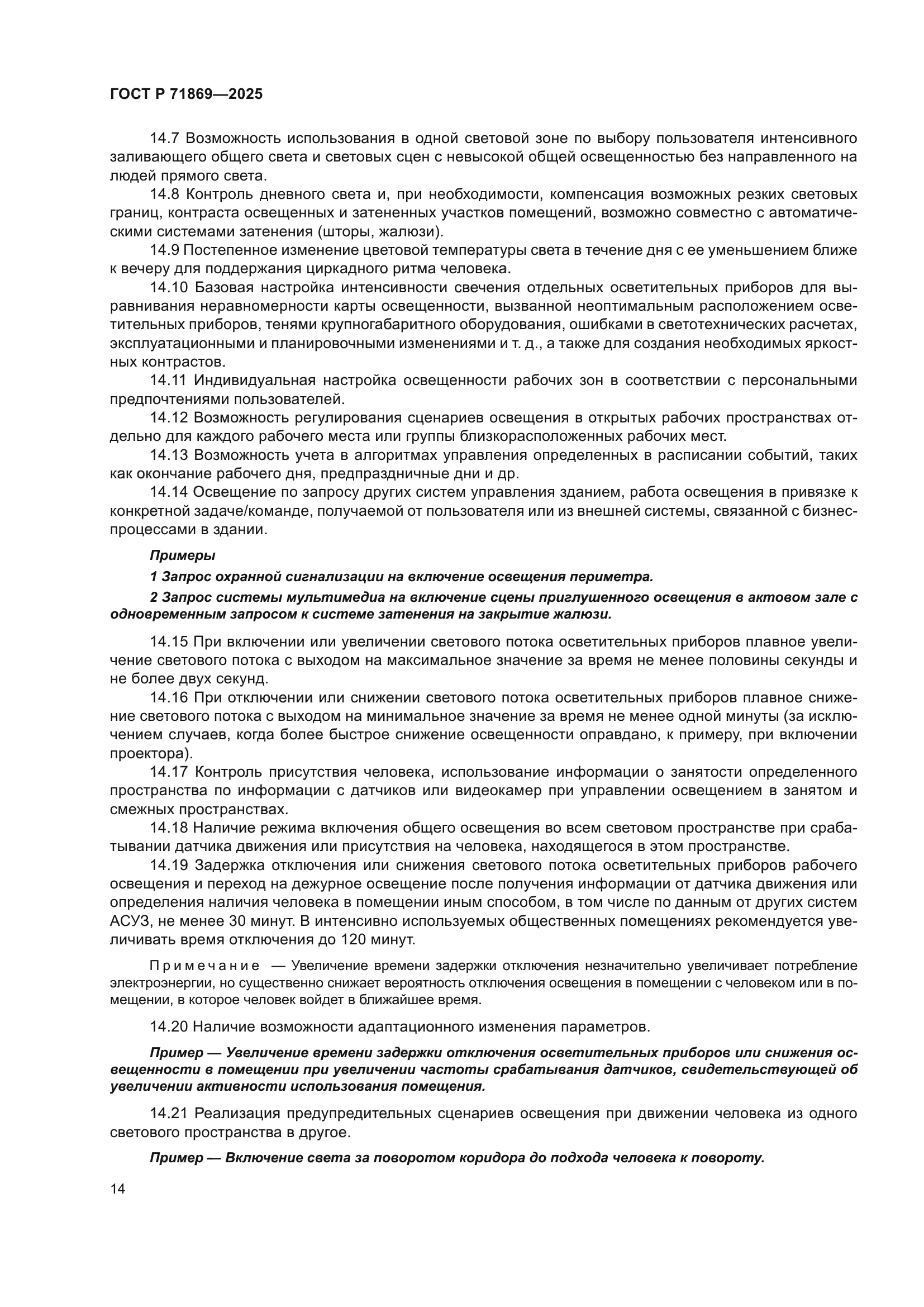 ГОСТ Р 71869—2025

14.7 Возможность использования в одной световой зоне по выбору пользователя интенсивного заливающего общего света и световых сцен с невысокой общей освещенностью без направленного на людей прямого света.

14.8 Контроль дневного света и, при необходимости, компенсация возможных резких световых границ, контраста освещенных и затененных участков помещений, возможно совместно с автоматическими системами затенения (шторы, жалюзи).

14.9 Постепенное изменение цветовой температуры света в течение дня с ее уменьшением ближе к вечеру для поддержания циркадного ритма человека.

14.10 Базовая настройка интенсивности свечения отдельных осветительных приборов для выравнивания неравномерности карты освещенности, вызванной неоптимальным расположением осветительных приборов, тенями крупногабаритного оборудования, ошибками в светотехнических расчетах, эксплуатационными и планировочными изменениями и т. д., а также для создания необходимых яркостных контрастов.

14.11 Индивидуальная настройка освещенности рабочих зон в соответствии с персональными предпочтениями пользователей.

14.12 Возможность регулирования сценариев освещения в открытых рабочих пространствах отдельно для каждого рабочего места или группы близкорасположенных рабочих мест.

14.13 Возможность учета в алгоритмах управления определенных в расписании событий, таких как окончание рабочего дня, предпраздничные дни и др.

14.14 Освещение по запросу других систем управления зданием, работа освещения в привязке к конкретной задаче/команде, получаемой от пользователя или из внешней системы, связанной с бизнес-процессами в здании.

Примеры

1 Запрос охранной сигнализации на включение освещения периметра.

2 Запрос системы мультимедиа на включение сцены приглушенного освещения в актовом зале с одновременным запросом к системе затенения на закрытие жалюзи.

14.15 При включении или увеличении светового потока осветительных приборов плавное увеличение светового потока с выходом на максимальное значение за время не менее половины секунды и не более двух секунд.

14.16 При отключении или снижении светового потока осветительных приборов плавное снижение светового потока с выходом на минимальное значение за время не менее одной минуты (за исключением случаев, когда более быстрое снижение освещенности оправдано, к примеру, при включении проектора).

14.17 Контроль присутствия человека, использование информации о занятости определенного пространства по информации с датчиков или видеокамер при управлении освещением в занятом и смежных пространствах.

14.18 Наличие режима включения общего освещения во всем световом пространстве при срабатывании датчика движения или присутствия на человека, находящегося в этом пространстве.

14.19 Задержка отключения или снижения светового потока осветительных приборов рабочего освещения и переход на дежурное освещение после получения информации от датчика движения или определения наличия человека в помещении иным способом, в том числе по данным от других систем АСУЗ, не менее 30 минут. В интенсивно используемых общественных помещениях рекомендуется увеличивать время отключения до 120 минут.

Примечание — Увеличение времени задержки отключения незначительно увеличивает потребление электроэнергии, но существенно снижает вероятность отключения освещения в помещении с человеком или в помещении, в которое человек войдет в ближайшее время.

14.20 Наличие возможности адаптационного изменения параметров.

Пример — Увеличение времени задержки отключения осветительных приборов или снижения освещенности в помещении при увеличении частоты срабатывания датчиков, свидетельствующей об увеличении активности использования помещения.

14.21 Реализация предупредительных сценариев освещения при движении человека из одного светового пространства в другое.

Пример — Включение света за поворотом коридора до подхода человека к повороту.

14